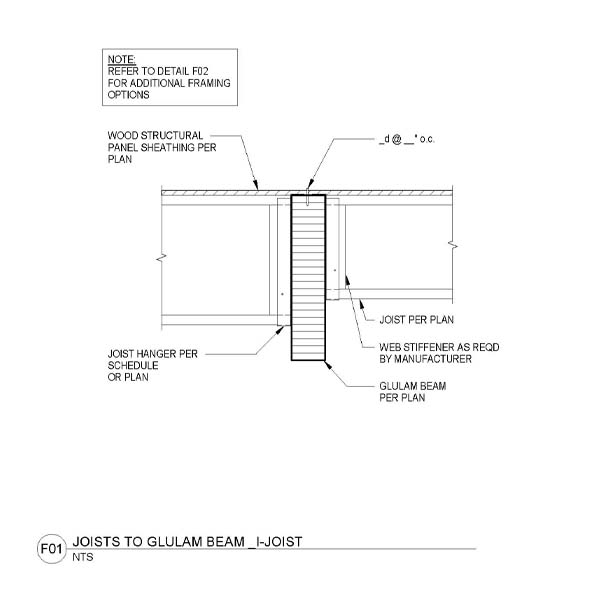 NOTE:
REFER TO DETAIL F02 FOR ADDITIONAL FRAMING OPTIONS

WOOD STRUCTURAL PANEL SHEATHING PER PLAN

_d @ __" o.c.

JOIST PER PLAN

WEB STIFFENER AS REQD BY MANUFACTURER

JOIST HANGER PER SCHEDULE OR PLAN

GLULAM BEAM PER PLAN

F01 JOISTS TO GLULAM BEAM _I-JOIST
NTS